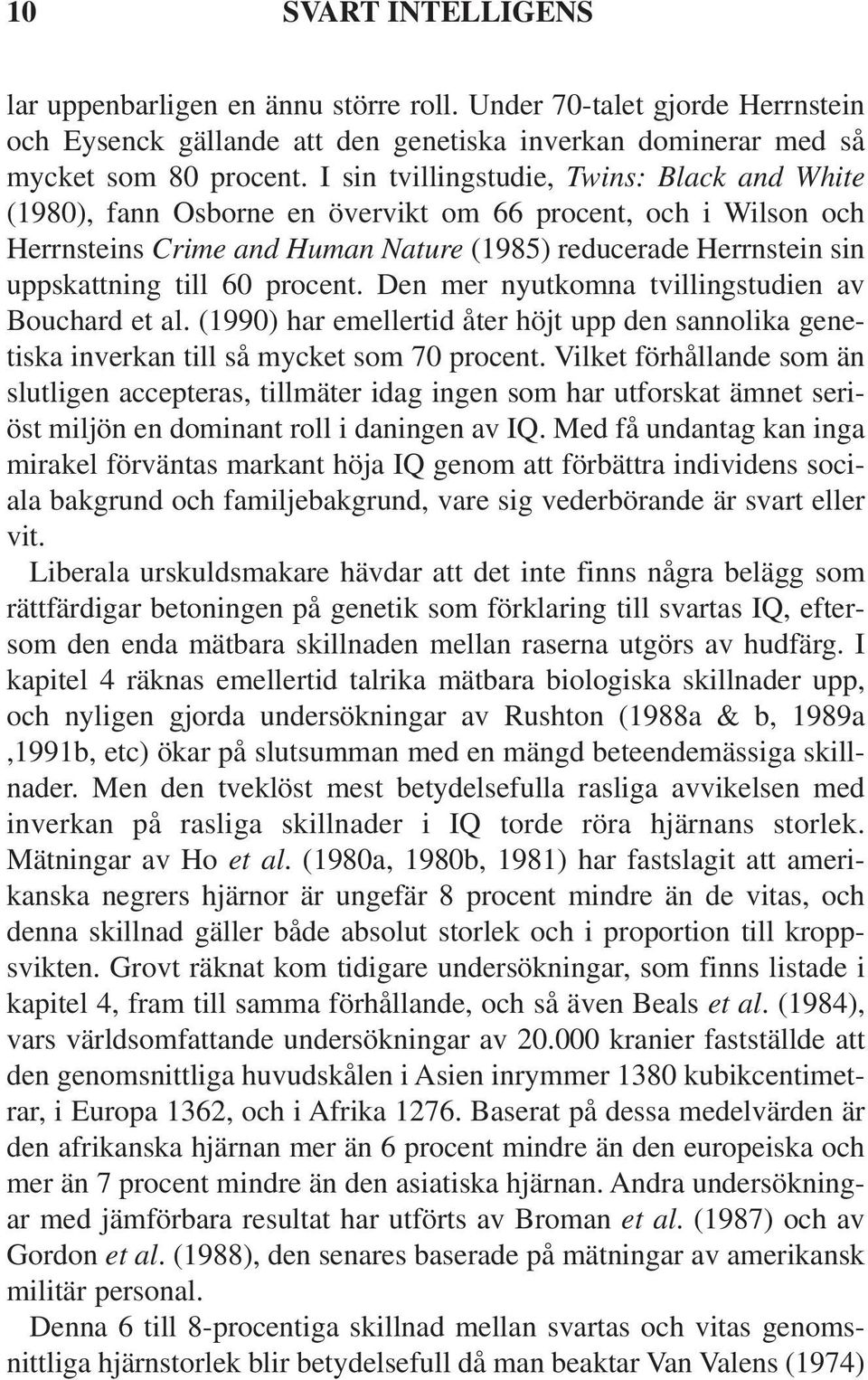 10 SVART INTELLIGENS

lar uppenbarligen en ännu större roll. Under 70-talet gjorde Herrnstein och Eysenck gällande att den genetiska inverkan dominerar med så mycket som 80 procent. I sin tvillingstudie, Twins: Black and White (1980), fann Osborne en övervikt om 66 procent, och i Wilson och Herrnsteins Crime and Human Nature (1985) reducerade Herrnstein sin uppskattning till 60 procent. Den mer nyutkomna tvillingstudien av Bouchard et al. (1990) har emellertid åter höjt upp den sannolika genetiska inverkan till så mycket som 70 procent. Vilket förhållande som än slutligen accepteras, tillmäter idag ingen som har utforskat ämnet seriöst miljön en dominant roll i daningen av IQ. Med få undantag kan inga mirakel förväntas markant höja IQ genom att förbättra individens sociala bakgrund och familjebakgrund, vare sig vederbörande är svart eller vit.

Liberala urskuldsmakare hävdar att det inte finns några belägg som rättfärdigar betoningen på genetik som förklaring till svartas IQ, eftersom den enda mätbara skillnaden mellan raserna utgörs av hudfärg. I kapitel 4 räknas emellertid talrika mätbara biologiska skillnader upp, och nyligen gjorda undersökningar av Rushton (1988a & b, 1989a ,1991b, etc) ökar på slutsumman med en mängd beteendemässiga skillnader. Men den tveklöst mest betydelsefulla rasliga avvikelsen med inverkan på rasliga skillnader i IQ torde röra hjärnans storlek. Mätningar av Ho et al. (1980a, 1980b, 1981) har fastslagit att amerikanska negrers hjärnor är ungefär 8 procent mindre än de vitas, och denna skillnad gäller både absolut storlek och i proportion till kroppsvikten. Grovt räknat kom tidigare undersökningar, som finns listade i kapitel 4, fram till samma förhållande, och så även Beals et al. (1984), vars världsomfattande undersökningar av 20.000 kranier fastställde att den genomsnittliga huvudskålen i Asien inrymmer 1380 kubikcentimetrar, i Europa 1362, och i Afrika 1276. Baserat på dessa medelvärden är den afrikanska hjärnan mer än 6 procent mindre än den europeiska och mer än 7 procent mindre än den asiatiska hjärnan. Andra undersökningar med jämförbara resultat har utförts av Broman et al. (1987) och av Gordon et al. (1988), den senares baserade på mätningar av amerikansk militär personal.

Denna 6 till 8-procentiga skillnad mellan svartas och vitas genomsnittliga hjärnstorlek blir betydelsefull då man beaktar Van Valens (1974)